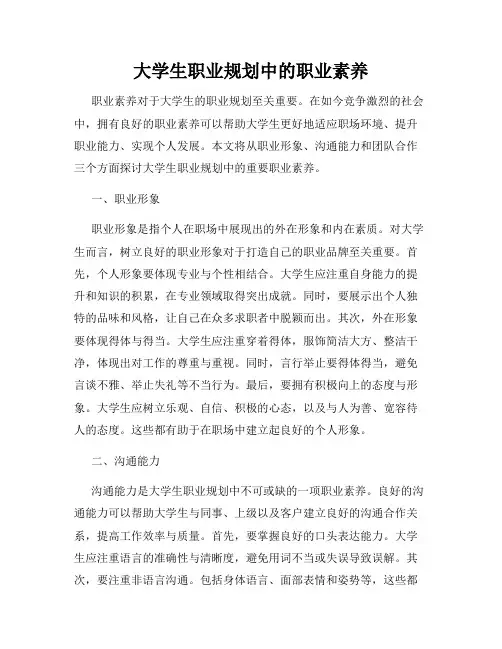 大学生职业规划中的职业素养

职业素养对于大学生的职业规划至关重要。在如今竞争激烈的社会中，拥有良好的职业素养可以帮助大学生更好地适应职场环境、提升职业能力、实现个人发展。本文将从职业形象、沟通能力和团队合作三个方面探讨大学生职业规划中的重要职业素养。

一、职业形象

职业形象是指个人在职场中展现出的外在形象和内在素质。对大学生而言，树立良好的职业形象对于打造自己的职业品牌至关重要。首先，个人形象要体现专业与个性相结合。大学生应注重自身能力的提升和知识的积累，在专业领域取得突出成就。同时，要展示出个人独特的品味和风格，让自己在众多求职者中脱颖而出。其次，外在形象要体现得体与得当。大学生应注重穿着得体，服饰简洁大方、整洁干净，体现出对工作的尊重与重视。同时，言行举止要得体得当，避免言谈不雅、举止失礼等不当行为。最后，要拥有积极向上的态度与形象。大学生应树立乐观、自信、积极的心态，以及与人为善、宽容待人的态度。这些都有助于在职场中建立起良好的个人形象。

二、沟通能力

沟通能力是大学生职业规划中不可或缺的一项职业素养。良好的沟通能力可以帮助大学生与同事、上级以及客户建立良好的沟通合作关系，提高工作效率与质量。首先，要掌握良好的口头表达能力。大学生应注重语言的准确性与清晰度，避免用词不当或失误导致误解。其次，要注重非语言沟通。包括身体语言、面部表情和姿势等，这些都